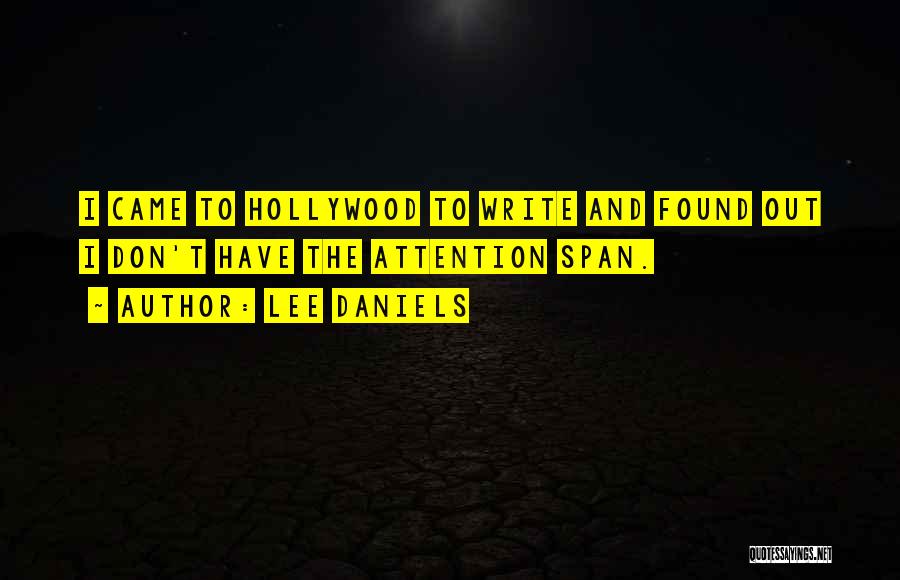 I CAME TO HOLLYWOOD TO WRITE AND FOUND OUT I DON'T HAVE THE ATTENTION SPAN.

~ AUTHOR: LEE DANIELS

QUOTESSAYINGS.NET